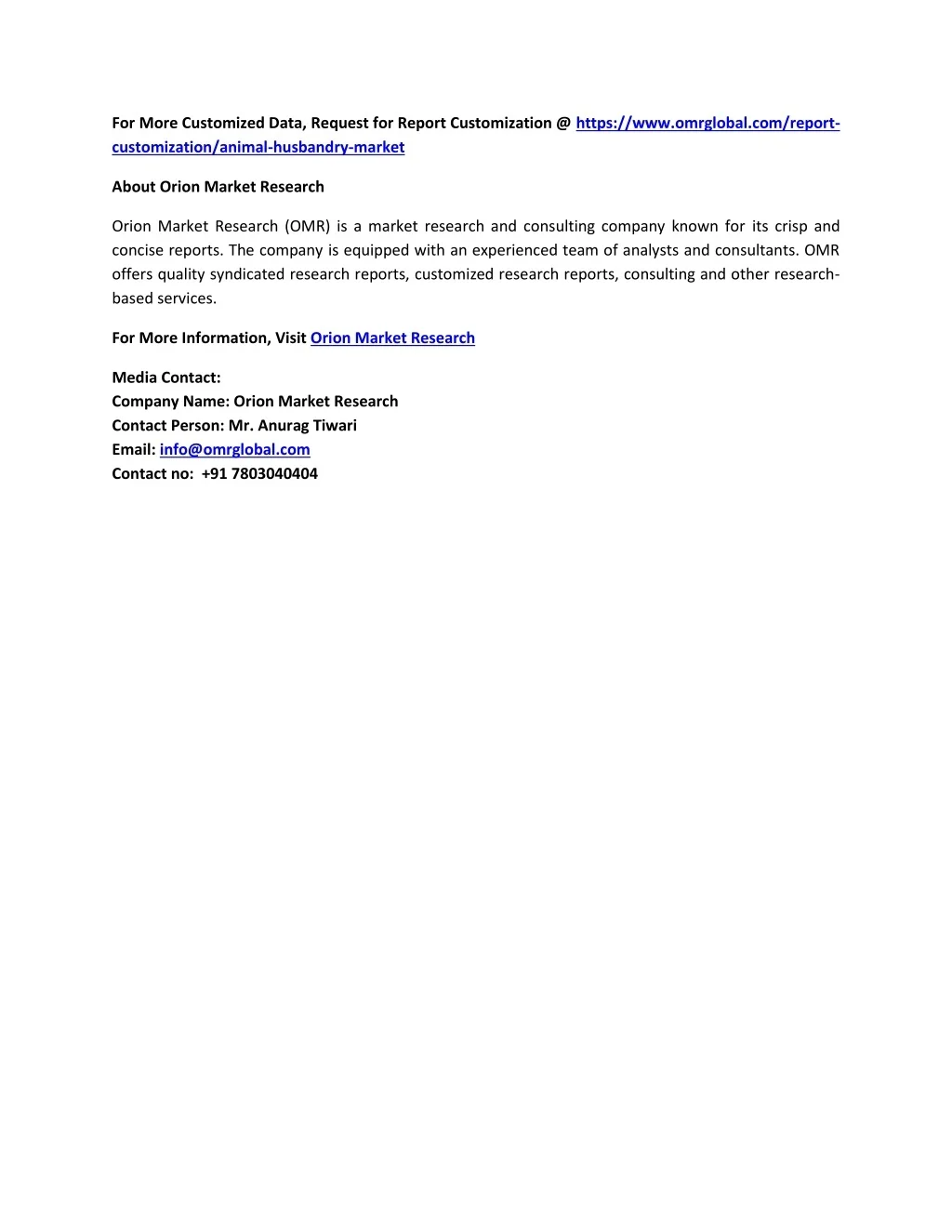 For More Customized Data, Request for Report Customization @ https://www.omrglobal.com/report-customization/animal-husbandry-market

About Orion Market Research

Orion Market Research (OMR) is a market research and consulting company known for its crisp and concise reports. The company is equipped with an experienced team of analysts and consultants. OMR offers quality syndicated research reports, customized research reports, consulting and other research-based services.

For More Information, Visit Orion Market Research

Media Contact:
Company Name: Orion Market Research
Contact Person: Mr. Anurag Tiwari
Email: info@omrglobal.com
Contact no: +91 7803040404